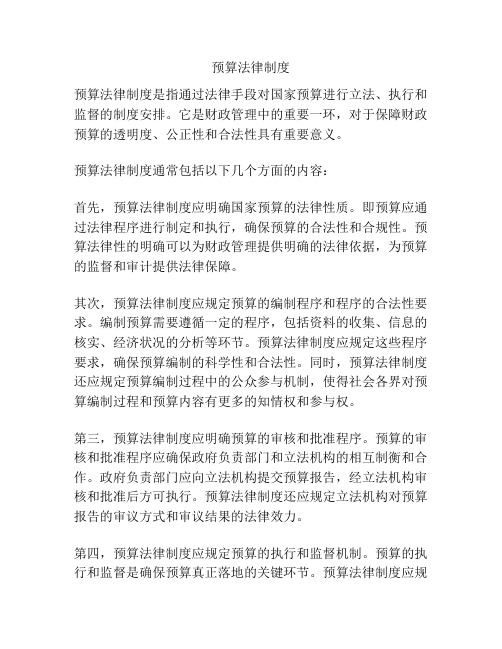 预算法律制度

预算法律制度是指通过法律手段对国家预算进行立法、执行和监督的制度安排。它是财政管理中的重要一环，对于保障财政预算的透明度、公正性和合法性具有重要意义。

预算法律制度通常包括以下几个方面的内容：

首先，预算法律制度应明确国家预算的法律性质。即预算应通过法律程序进行制定和执行，确保预算的合法性和合规性。预算法律性的明确可以为财政管理提供明确的法律依据，为预算的监督和审计提供法律保障。

其次，预算法律制度应规定预算的编制程序和程序的合法性要求。编制预算需要遵循一定的程序，包括资料的收集、信息的核实、经济状况的分析等环节。预算法律制度应规定这些程序要求，确保预算编制的科学性和合法性。同时，预算法律制度还应规定预算编制过程中的公众参与机制，使得社会各界对预算编制过程和预算内容有更多的知情权和参与权。

第三，预算法律制度应明确预算的审核和批准程序。预算的审核和批准程序应确保政府负责部门和立法机构的相互制衡和合作。政府负责部门应向立法机构提交预算报告，经立法机构审核和批准后方可执行。预算法律制度还应规定立法机构对预算报告的审议方式和审议结果的法律效力。

第四，预算法律制度应规定预算的执行和监督机制。预算的执行和监督是确保预算真正落地的关键环节。预算法律制度应规